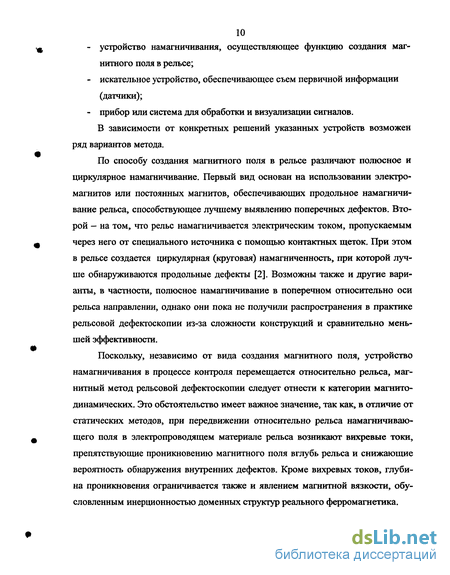 10

- устройство намагничивания, осуществляющее функцию создания магнитного поля в рельсе;
- искательное устройство, обеспечивающее съем первичной информации (датчики);
- прибор или система для обработки и визуализации сигналов.

В зависимости от конкретных решений указанных устройств возможен ряд вариантов метода.

По способу создания магнитного поля в рельсе различают полюсное и циркулярное намагничивание. Первый вид основан на использовании электромагнитов или постоянных магнитов, обеспечивающих продольное намагничивание рельса, способствующее лучшему выявлению поперечных дефектов. Второй – на том, что рельс намагничивается электрическим током, пропускаемым через него от специального источника с помощью контактных щеток. При этом в рельсе создается циркулярная (круговая) намагниченность, при которой лучше обнаруживаются продольные дефекты [2]. Возможны также и другие варианты, в частности, полюсное намагничивание в поперечном относительно оси рельса направлении, однако они пока не получили распространения в практике рельсовой дефектоскопии из-за сложности конструкций и сравнительно меньшей эффективности.

Поскольку, независимо от вида создания магнитного поля, устройство намагничивания в процессе контроля перемещается относительно рельса, магнитный метод рельсовой дефектоскопии следует отнести к категории магнитодинамических. Это обстоятельство имеет важное значение, так как, в отличие от статических методов, при передвижении относительно рельса намагничивающего поля в электропроводящем материале рельса возникают вихревые токи, препятствующие проникновению магнитного поля вглубь рельса и снижающие вероятность обнаружения внутренних дефектов. Кроме вихревых токов, глубина проникновения ограничивается также и явлением магнитной вязкости, обусловленным инерционностью доменных структур реального ферромагнетика.

dsLib.net
библиотека диссертаций